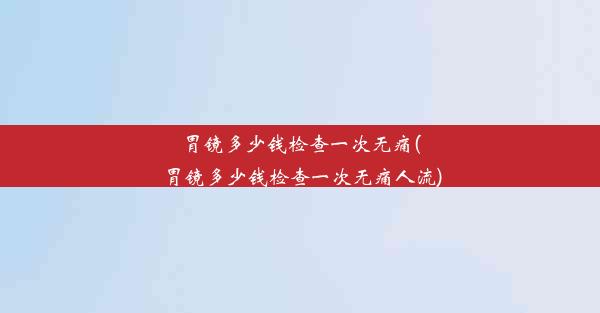 胃镜多少钱检查一次无痛(胃镜多少钱检查一次无痛人流)